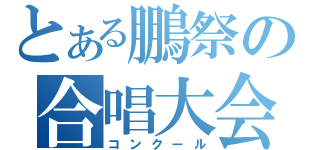 とある鵬祭の
合唱大会
コンクール